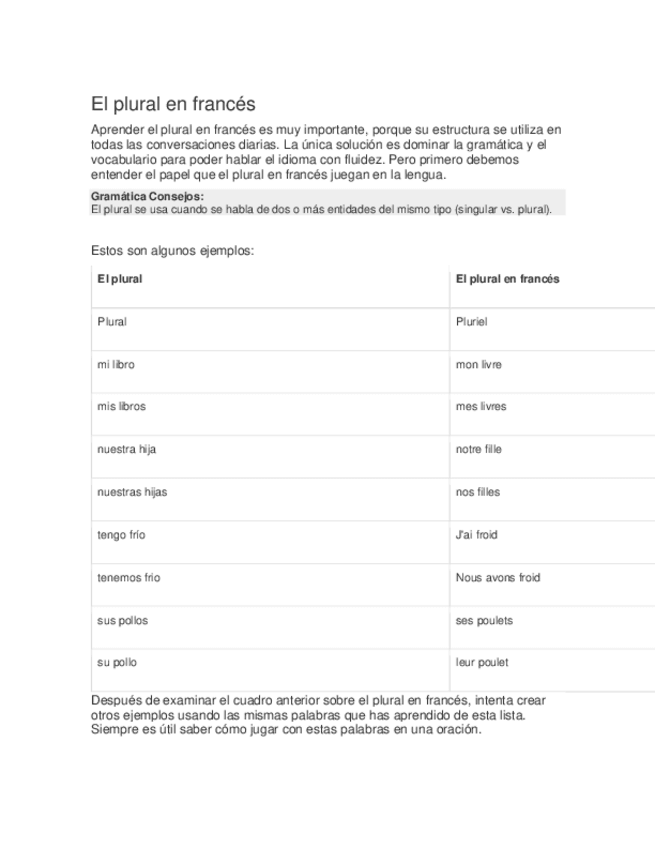 El plural en francés

Aprender el plural en francés es muy importante, porque su estructura se utiliza en todas las conversaciones diarias. La única solución es dominar la gramática y el vocabulario para poder hablar el idioma con fluidez. Pero primero debemos entender el papel que el plural en francés juegan en la lengua.

Gramática Consejos:
El plural se usa cuando se habla de dos o más entidades del mismo tipo (singular vs. plural).

Estos son algunos ejemplos:

| El plural | El plural en francés |
|---|---|
| Plural | Pluriel |
| mi libro | mon livre |
| mis libros | mes livres |
| nuestra hija | notre fille |
| nuestras hijas | nos filles |
| tengo frío | J'ai froid |
| tenemos frio | Nous avons froid |
| sus pollos | ses poulets |
| su pollo | leur poulet |

Después de examinar el cuadro anterior sobre el plural en francés, intenta crear otros ejemplos usando las mismas palabras que has aprendido de esta lista. Siempre es útil saber cómo jugar con estas palabras en una oración.